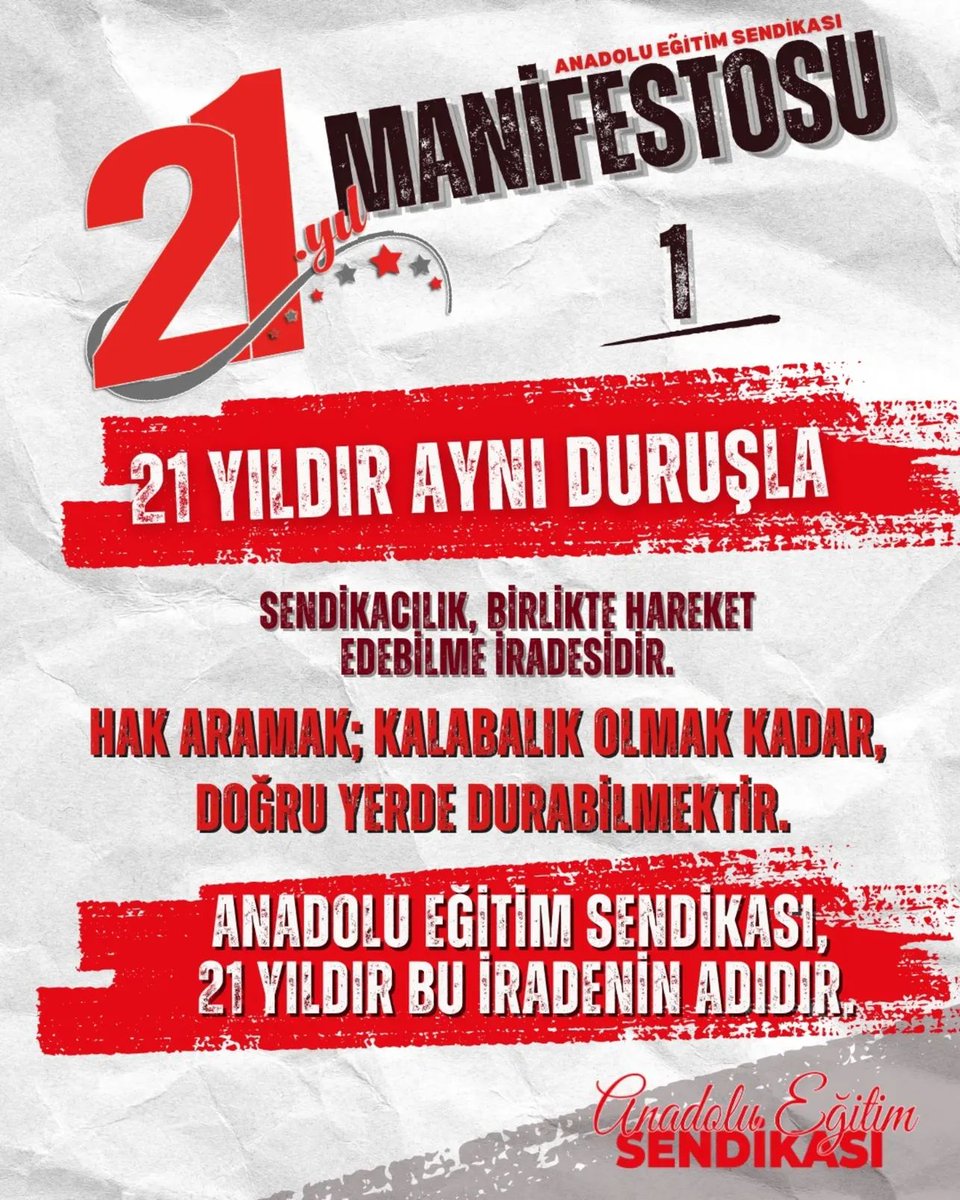 ANADOLU EĞİTİM SENDİKASI
21.yıl MANİFESTOSU

1

21 YILDIR AYNI DURUŞLA

SENDİKACILIK, BİRLİKTE HAREKET EDEBİLME İRADESİDİR.

HAK ARAMAK; KALABALIK OLMAK KADAR, DOĞRU YERDE DURABİLMEKTİR.

ANADOLU EĞİTİM SENDİKASI, 21 YILDIR BU İRADENİN ADIDIR.

Anadolu Eğitim SENDİKASI